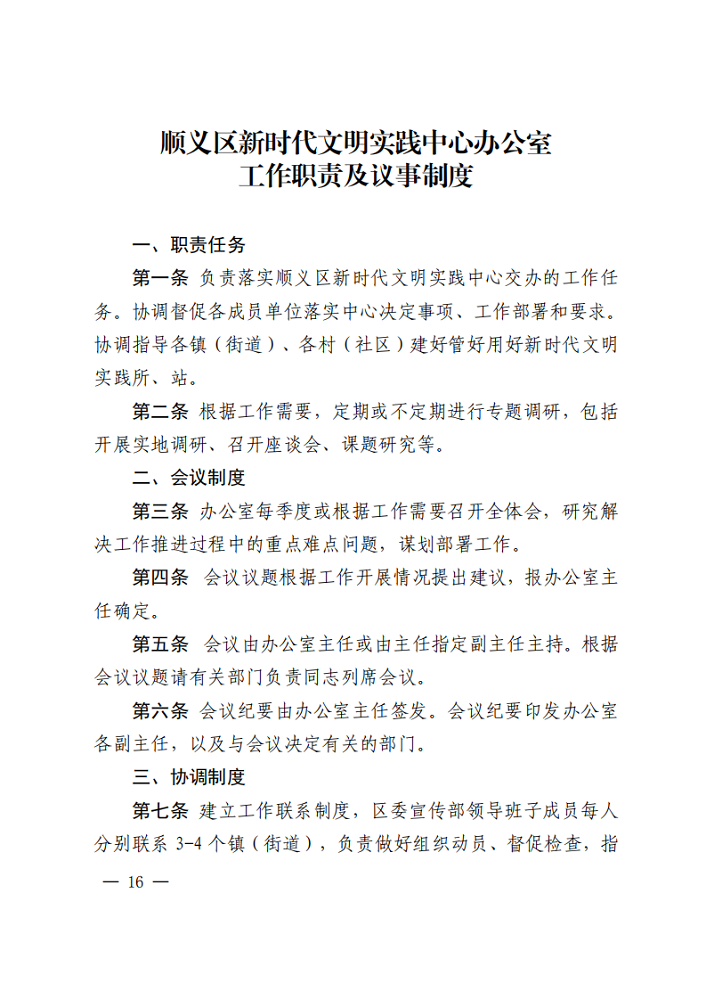 顺义区新时代文明实践中心办公室
工作职责及议事制度

一、职责任务

第一条 负责落实顺义区新时代文明实践中心交办的工作任务。协调督促各成员单位落实中心决定事项、工作部署和要求。协调指导各镇（街道）、各村（社区）建好管好用好新时代文明实践所、站。

第二条 根据工作需要，定期或不定期进行专题调研，包括开展实地调研、召开座谈会、课题研究等。

二、会议制度

第三条 办公室每季度或根据工作需要召开全体会，研究解决工作推进过程中的重点难点问题，谋划部署工作。

第四条 会议议题根据工作开展情况提出建议，报办公室主任确定。

第五条 会议由办公室主任或由主任指定副主任主持。根据会议议题请有关部门负责同志列席会议。

第六条 会议纪要由办公室主任签发。会议纪要印发办公室各副主任，以及与会议决定有关的部门。

三、协调制度

第七条 建立工作联系制度，区委宣传部领导班子成员每人分别联系 3-4 个镇（街道），负责做好组织动员、督促检查，指

— 16 —